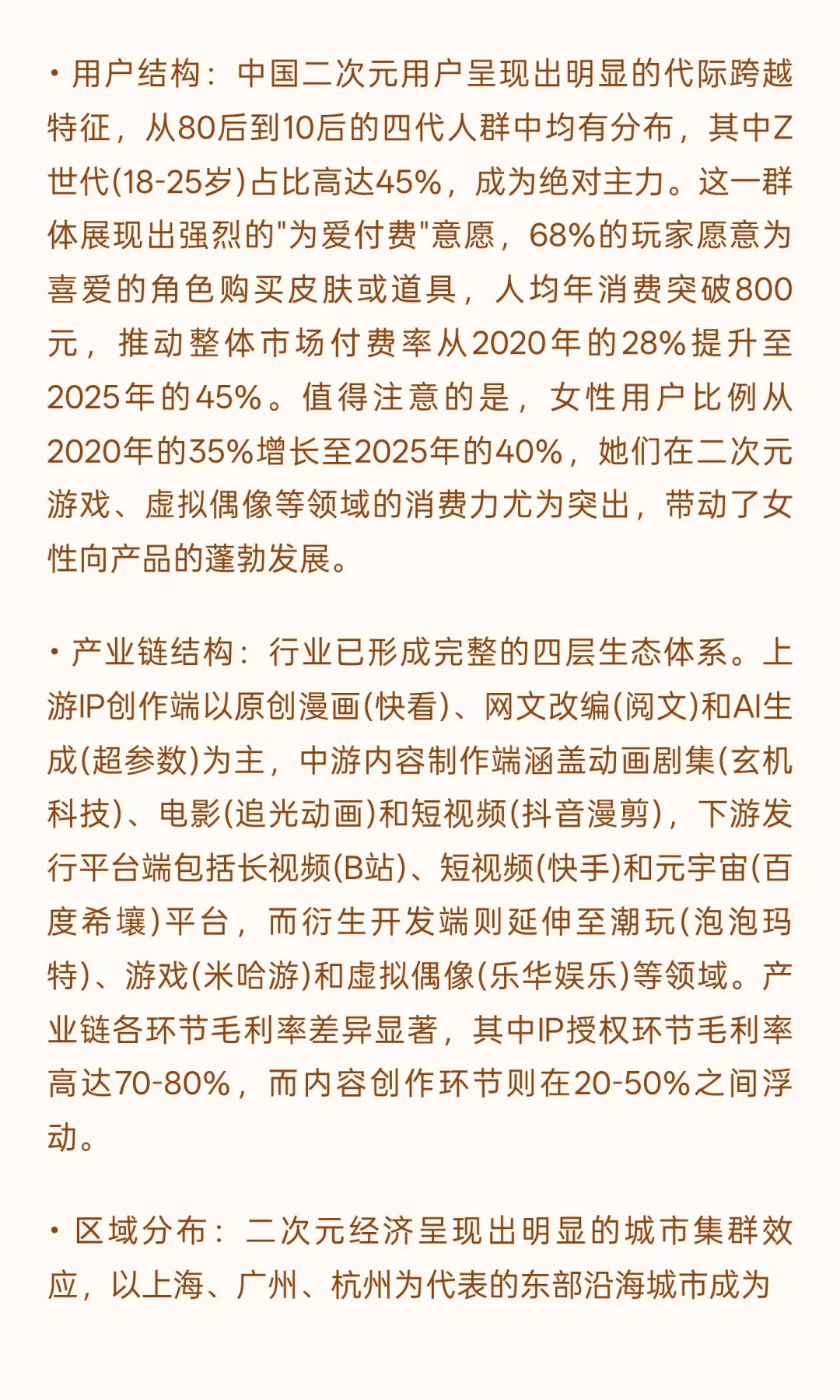 • 用户结构：中国二次元用户呈现出明显的代际跨越特征，从80后到10后的四代人群中均有分布，其中Z世代(18-25岁)占比高达45%，成为绝对主力。这一群体展现出强烈的"为爱付费"意愿，68%的玩家愿意为喜爱的角色购买皮肤或道具，人均年消费突破800元，推动整体市场付费率从2020年的28%提升至2025年的45%。值得注意的是，女性用户比例从2020年的35%增长至2025年的40%，她们在二次元游戏、虚拟偶像等领域的消费力尤为突出，带动了女性向产品的蓬勃发展。

• 产业链结构：行业已形成完整的四层生态体系。上游IP创作端以原创漫画(快看)、网文改编(阅文)和AI生成(超参数)为主，中游内容制作端涵盖动画剧集(玄机科技)、电影(追光动画)和短视频(抖音漫剪)，下游发行平台端包括长视频(B站)、短视频(快手)和元宇宙(百度希壤)平台，而衍生开发端则延伸至潮玩(泡泡玛特)、游戏(米哈游)和虚拟偶像(乐华娱乐)等领域。产业链各环节毛利率差异显著，其中IP授权环节毛利率高达70-80%，而内容创作环节则在20-50%之间浮动。

• 区域分布：二次元经济呈现出明显的城市集群效应，以上海、广州、杭州为代表的东部沿海城市成为